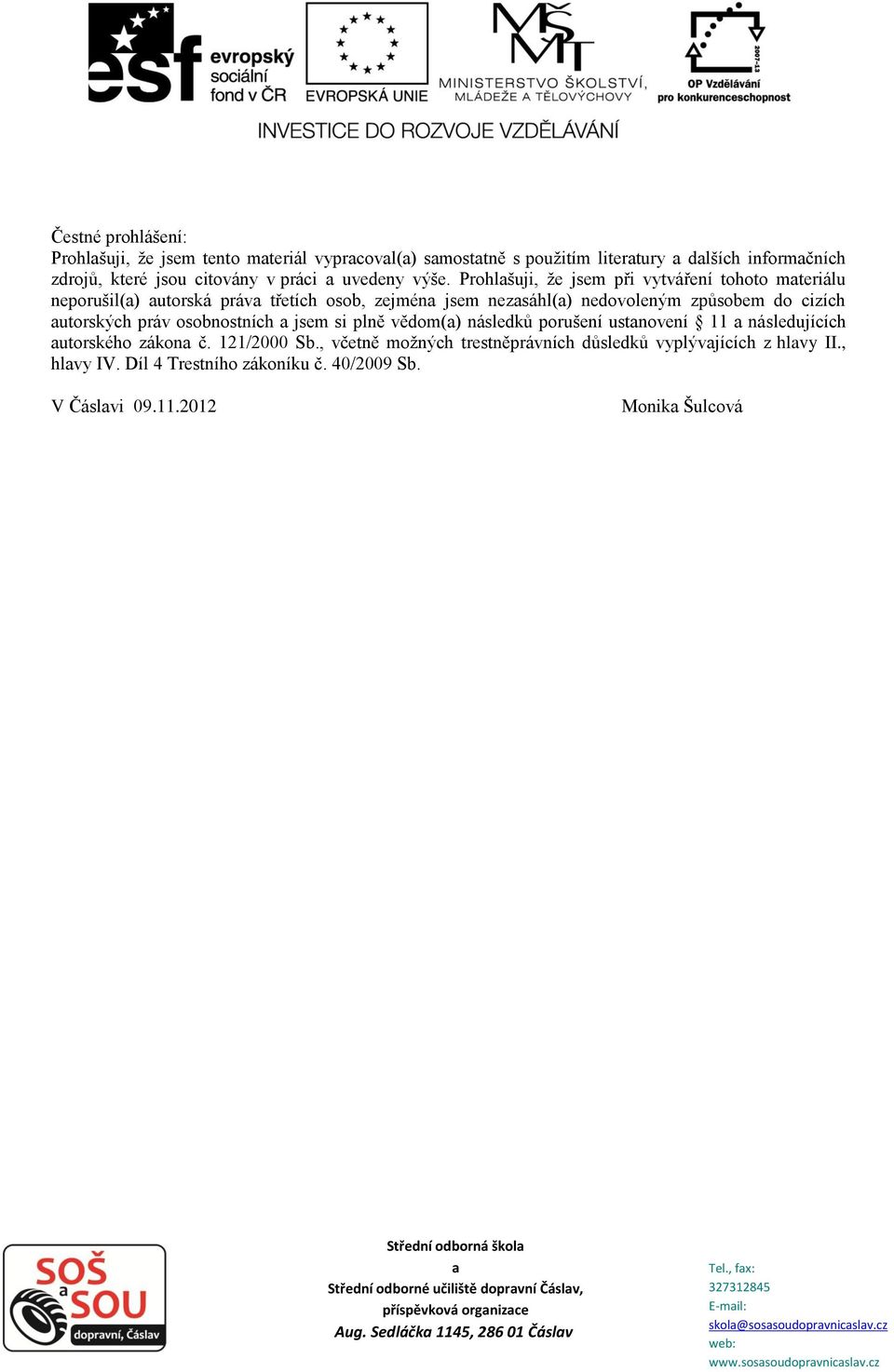 esf evropský sociální fond v ČR

EVROPSKÁ UNIE

MŠMT MINISTERSTVO ŠKOLSTVÍ, MLÁDEŽE A TĚLOVÝCHOVY

2007-13 OP Vzdělávání pro konkurenceschopnost

INVESTICE DO ROZVOJE VZDĚLÁVÁNÍ

Čestné prohlášení:
Prohlašuji, že jsem tento materiál vypracoval(a) samostatně s použitím literatury a dalších informačních zdrojů, které jsou citovány v práci a uvedeny výše. Prohlašuji, že jsem při vytváření tohoto materiálu neporušil(a) autorská práva třetích osob, zejména jsem nezasáhl(a) nedovoleným způsobem do cizích autorských práv osobnostních a jsem si plně vědom(a) následků porušení ustanovení § 11 a následujících autorského zákona č. 121/2000 Sb., včetně možných trestněprávních důsledků vyplývajících z hlavy II., hlavy IV. Díl 4 Trestního zákoníku č. 40/2009 Sb.

V Čáslavi 09.11.2012

Monika Šulcová

SOŠ a SOU dopravní, Čáslav

Střední odborná škola
a
Střední odborné učiliště dopravní Čáslav,
příspěvková organizace
Aug. Sedláčka 1145, 286 01 Čáslav

Tel., fax:
327312845
E-mail:
skola@sosasoudopravnicaslav.cz
web:
www.sosasoudopravnicaslav.cz